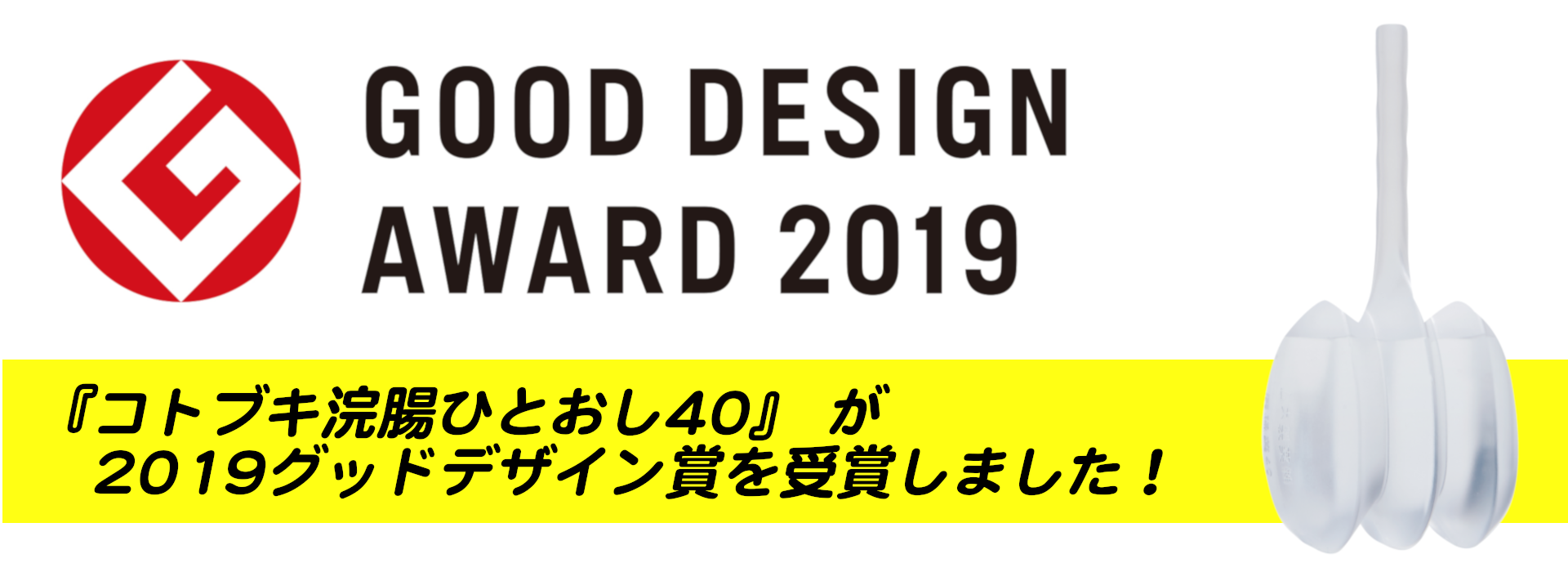 GOOD DESIGN AWARD 2019

『コトブキ浣腸ひとおし40』 が 2019グッドデザイン賞を受賞しました！